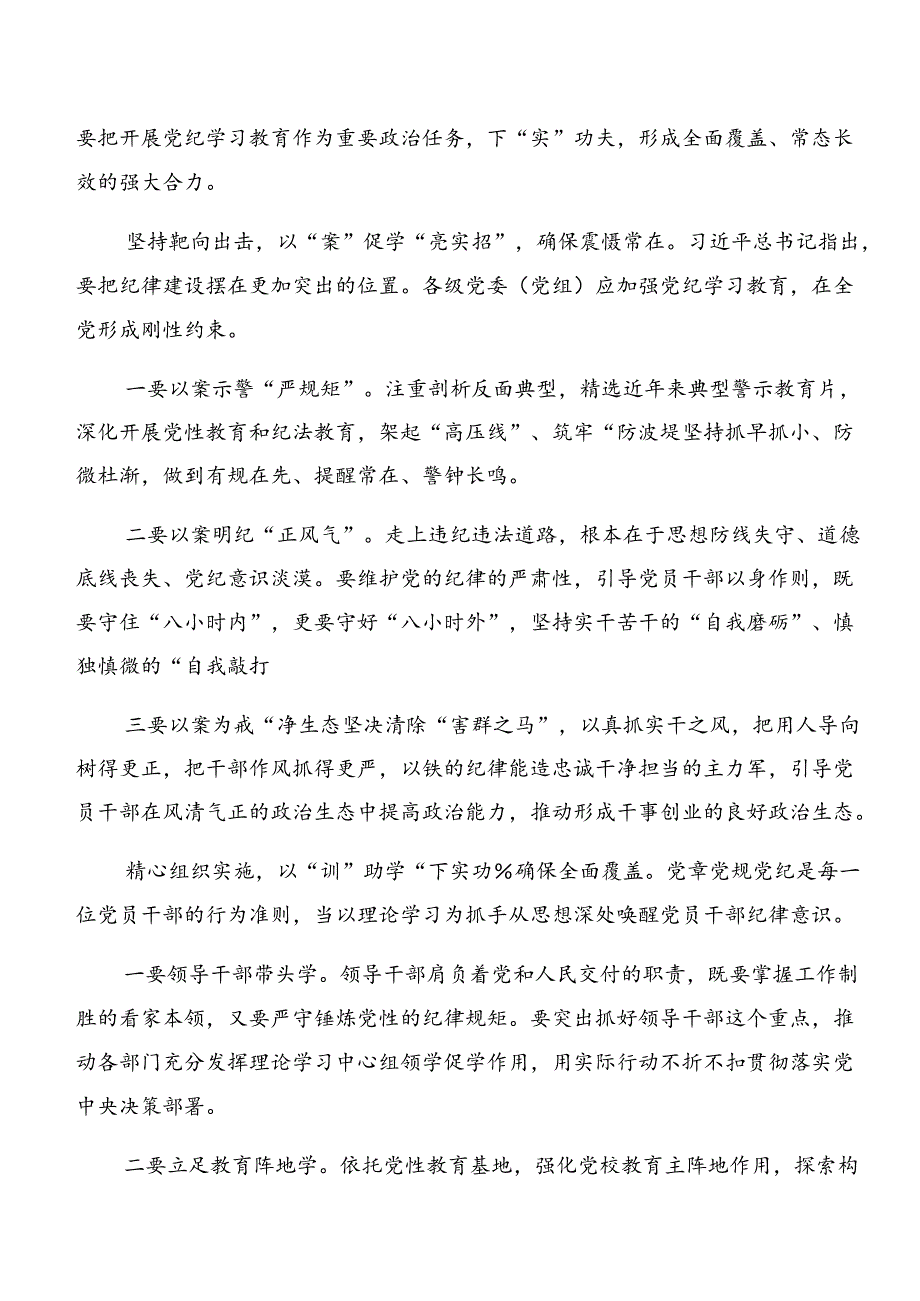 要把开展党纪学习教育作为重要政治任务，下“实”功夫，形成全面覆盖、常态长效的强大合力。

坚持靶向出击，以“案”促学“亮实招”，确保震慑常在。习近平总书记指出，要把纪律建设摆在更加突出的位置。各级党委（党组）应加强党纪学习教育，在全党形成刚性约束。

一要以案示警“严规矩”。注重剖析反面典型，精选近年来典型警示教育片，深化开展党性教育和纪法教育，架起“高压线”、筑牢“防波堤坚持抓早抓小、防微杜渐，做到有规在先、提醒常在、警钟长鸣。

二要以案明纪“正风气”。走上违纪违法道路，根本在于思想防线失守、道德底线丧失、党纪意识淡漠。要维护党的纪律的严肃性，引导党员干部以身作则，既要守住“八小时内”，更要守好“八小时外”，坚持实干苦干的“自我磨砺”、慎独慎微的“自我敲打

三要以案为戒“净生态坚决清除“害群之马”，以真抓实干之风，把用人导向树得更正，把干部作风抓得更严，以铁的纪律能造忠诚干净担当的主力军，引导党员干部在风清气正的政治生态中提高政治能力，推动形成干事创业的良好政治生态。

精心组织实施，以“训”助学“下实功%确保全面覆盖。党章党规党纪是每一位党员干部的行为准则，当以理论学习为抓手从思想深处唤醒党员干部纪律意识。

一要领导干部带头学。领导干部肩负着党和人民交付的职责，既要掌握工作制胜的看家本领，又要严守锤炼党性的纪律规矩。要突出抓好领导干部这个重点，推动各部门充分发挥理论学习中心组领学促学作用，用实际行动不折不扣贯彻落实党中央决策部署。

二要立足教育阵地学。依托党性教育基地，强化党校教育主阵地作用，探索构